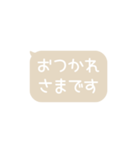 おつかれ
さまです